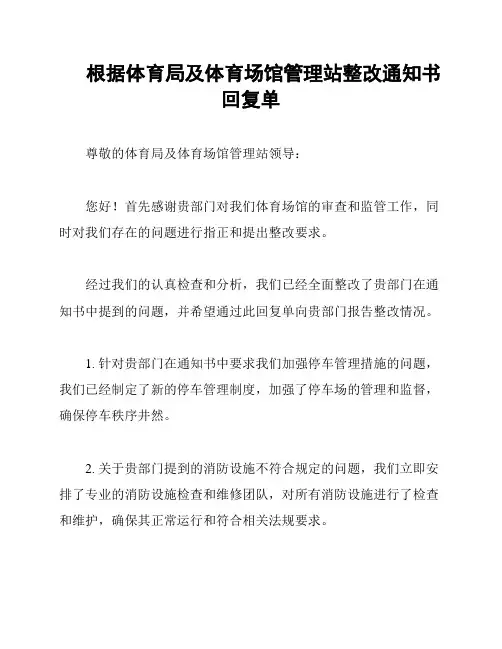 根据体育局及体育场馆管理站整改通知书回复单

尊敬的体育局及体育场馆管理站领导：

您好！首先感谢贵部门对我们体育场馆的审查和监管工作，同时对我们存在的问题进行指正和提出整改要求。

经过我们的认真检查和分析，我们已经全面整改了贵部门在通知书中提到的问题，并希望通过此回复单向贵部门报告整改情况。

1. 针对贵部门在通知书中要求我们加强停车管理措施的问题，我们已经制定了新的停车管理制度，加强了停车场的管理和监督，确保停车秩序井然。

2. 关于贵部门提到的消防设施不符合规定的问题，我们立即安排了专业的消防设施检查和维修团队，对所有消防设施进行了检查和维护，确保其正常运行和符合相关法规要求。